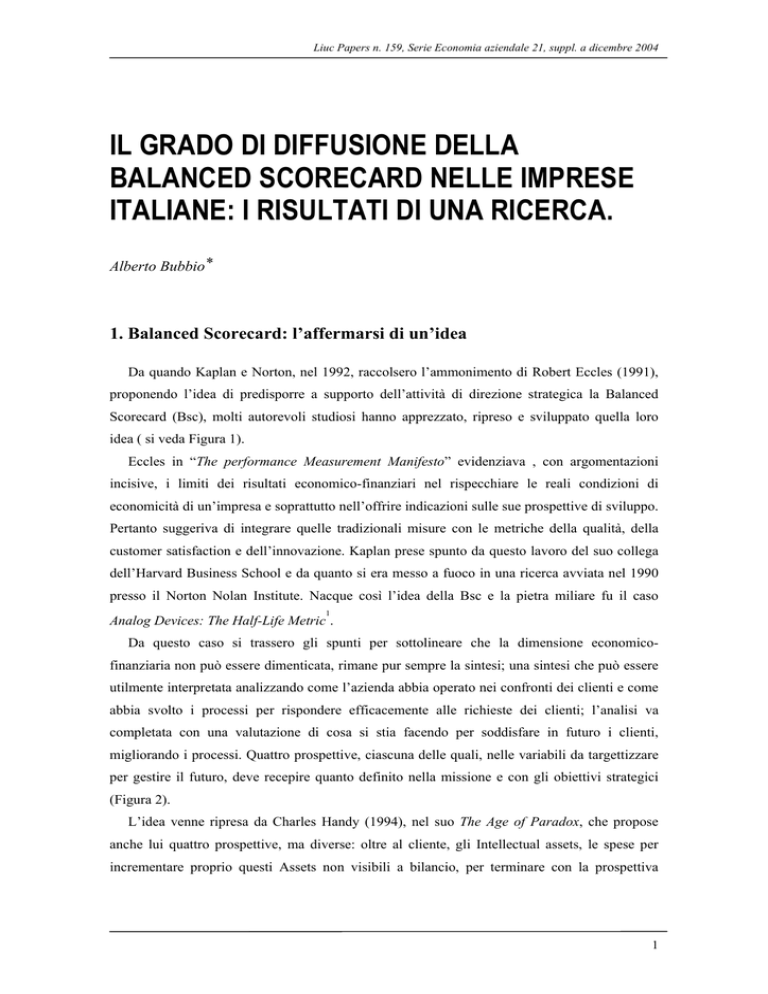 Liuc Papers n. 159, Serie Economia aziendale 21, suppl. a dicembre 2004

IL GRADO DI DIFFUSIONE DELLA BALANCED SCORECARD NELLE IMPRESE ITALIANE: I RISULTATI DI UNA RICERCA.

Alberto Bubbio*

1. Balanced Scorecard: l'affermarsi di un'idea

Da quando Kaplan e Norton, nel 1992, raccolsero l'ammonimento di Robert Eccles (1991), proponendo l'idea di predisporre a supporto dell'attività di direzione strategica la Balanced Scorecard (Bsc), molti autorevoli studiosi hanno apprezzato, ripreso e sviluppato quella loro idea ( si veda Figura 1).

Eccles in "The performance Measurement Manifesto" evidenziava , con argomentazioni incisive, i limiti dei risultati economico-finanziari nel rispecchiare le reali condizioni di economicità di un'impresa e soprattutto nell'offrire indicazioni sulle sue prospettive di sviluppo. Pertanto suggeriva di integrare quelle tradizionali misure con le metriche della qualità, della customer satisfaction e dell'innovazione. Kaplan prese spunto da questo lavoro del suo collega dell'Harvard Business School e da quanto si era messo a fuoco in una ricerca avviata nel 1990 presso il Norton Nolan Institute. Nacque così l'idea della Bsc e la pietra miliare fu il caso Analog Devices: The Half-Life Metric$^1$.

Da questo caso si trassero gli spunti per sottolineare che la dimensione economico-finanziaria non può essere dimenticata, rimane pur sempre la sintesi; una sintesi che può essere utilmente interpretata analizzando come l'azienda abbia operato nei confronti dei clienti e come abbia svolto i processi per rispondere efficacemente alle richieste dei clienti; l'analisi va completata con una valutazione di cosa si stia facendo per soddisfare in futuro i clienti, migliorando i processi. Quattro prospettive, ciascuna delle quali, nelle variabili da targettizzare per gestire il futuro, deve recepire quanto definito nella missione e con gli obiettivi strategici (Figura 2).

L'idea venne ripresa da Charles Handy (1994), nel suo The Age of Paradox, che propose anche lui quattro prospettive, ma diverse: oltre al cliente, gli Intellectual assets, le spese per incrementare proprio questi Assets non visibili a bilancio, per terminare con la prospettiva

1